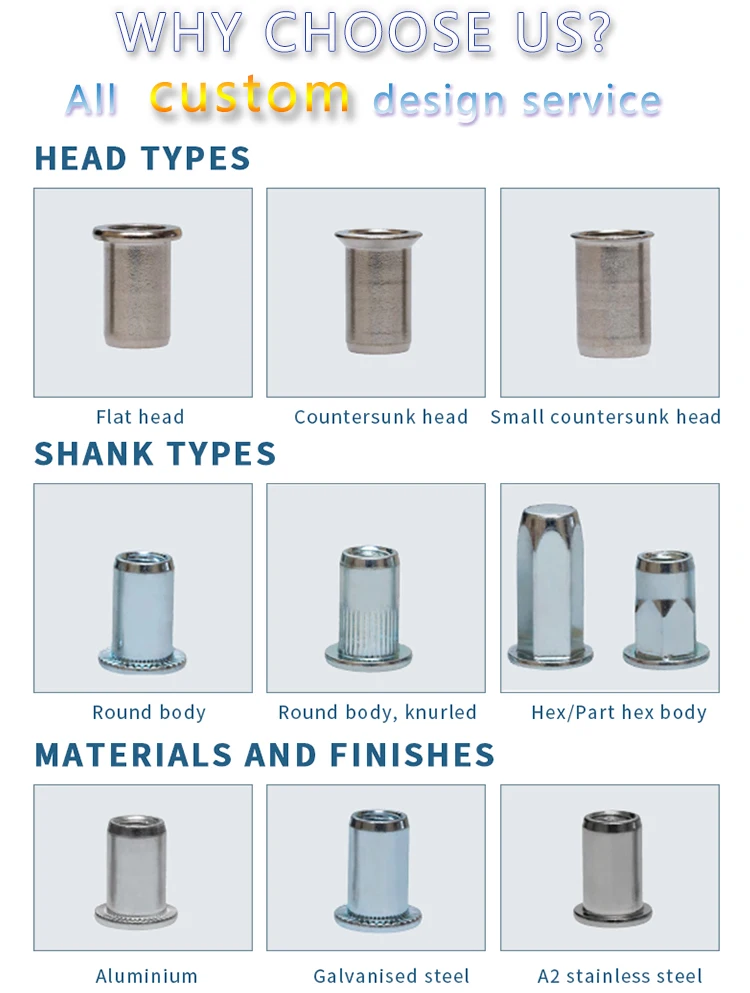 WHY CHOOSE US?

All custom design service

HEAD TYPES

Flat head

Countersunk head

Small countersunk head

SHANK TYPES

Round body

Round body, knurled

Hex/Part hex body

MATERIALS AND FINISHES

Aluminium

Galvanised steel

A2 stainless steel